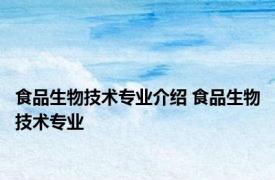 食品生物技术专业介绍 食品生物技术专业